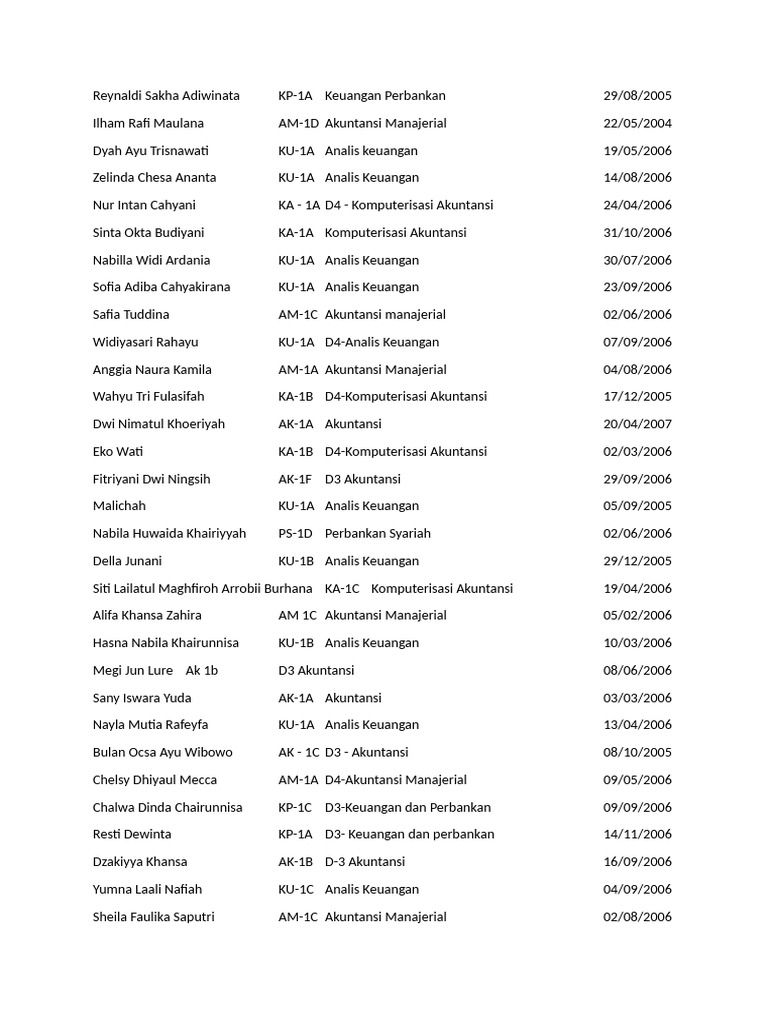 Reynaldi Sakha Adiwinata KP-1A Keuangan Perbankan 29/08/2005
Ilham Rafi Maulana AM-1D Akuntansi Manajerial 22/05/2004
Dyah Ayu Trisnawati KU-1A Analis keuangan 19/05/2006
Zelinda Chesa Ananta KU-1A Analis Keuangan 14/08/2006
Nur Intan Cahyani KA - 1A D4 - Komputerisasi Akuntansi 24/04/2006
Sinta Okta Budiyani KA-1A Komputerisasi Akuntansi 31/10/2006
Nabilla Widi Ardania KU-1A Analis Keuangan 30/07/2006
Sofia Adiba Cahyakirana KU-1A Analis Keuangan 23/09/2006
Safia Tuddina AM-1C Akuntansi manajerial 02/06/2006
Widiyasari Rahayu KU-1A D4-Analis Keuangan 07/09/2006
Anggia Naura Kamila AM-1A Akuntansi Manajerial 04/08/2006
Wahyu Tri Fulasifah KA-1B D4-Komputerisasi Akuntansi 17/12/2005
Dwi Nimatul Khoeriyah AK-1A Akuntansi 20/04/2007
Eko Wati KA-1B D4-Komputerisasi Akuntansi 02/03/2006
Fitriyani Dwi Ningsih AK-1F D3 Akuntansi 29/09/2006
Malichah KU-1A Analis Keuangan 05/09/2005
Nabila Huwaida Khairiyyah PS-1D Perbankan Syariah 02/06/2006
Della Junani KU-1B Analis Keuangan 29/12/2005
Siti Lailatul Maghfiroh Arrobii Burhana KA-1C Komputerisasi Akuntansi 19/04/2006
Alifa Khansa Zahira AM 1C Akuntansi Manajerial 05/02/2006
Hasna Nabila Khairunnisa KU-1B Analis Keuangan 10/03/2006
Megi Jun Lure Ak 1b D3 Akuntansi 08/06/2006
Sany Iswara Yuda AK-1A Akuntansi 03/03/2006
Nayla Mutia Rafeyfa KU-1A Analis Keuangan 13/04/2006
Bulan Ocsa Ayu Wibowo AK - 1C D3 - Akuntansi 08/10/2005
Chelsy Dhiyaul Mecca AM-1A D4-Akuntansi Manajerial 09/05/2006
Chalwa Dinda Chairunnisa KP-1C D3-Keuangan dan Perbankan 09/09/2006
Resti Dewinta KP-1A D3- Keuangan dan perbankan 14/11/2006
Dzakiyya Khansa AK-1B D-3 Akuntansi 16/09/2006
Yumna Laali Nafiah KU-1C Analis Keuangan 04/09/2006
Sheila Faulika Saputri AM-1C Akuntansi Manajerial 02/08/2006